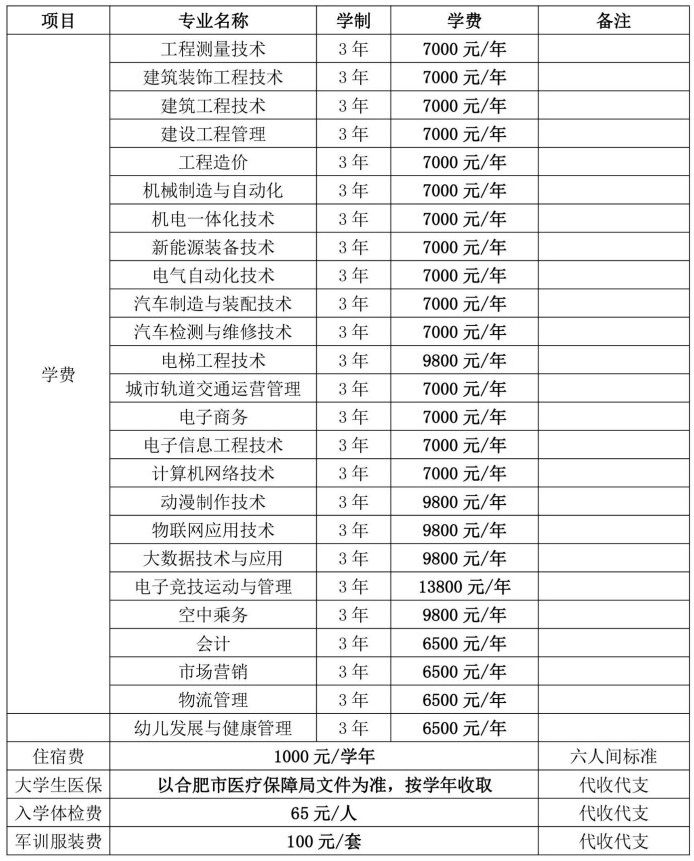 | 项目 | 专业名称 | 学制 | 学费 | 备注 |
|---|---|---|---|---|
| 学费 | 工程测量技术 | 3年 | 7000元/年 | |
| | 建筑装饰工程技术 | 3年 | 7000元/年 | |
| | 建筑工程技术 | 3年 | 7000元/年 | |
| | 建设工程管理 | 3年 | 7000元/年 | |
| | 工程造价 | 3年 | 7000元/年 | |
| | 机械制造与自动化 | 3年 | 7000元/年 | |
| | 机电一体化技术 | 3年 | 7000元/年 | |
| | 新能源装备技术 | 3年 | 7000元/年 | |
| | 电气自动化技术 | 3年 | 7000元/年 | |
| | 汽车制造与装配技术 | 3年 | 7000元/年 | |
| | 汽车检测与维修技术 | 3年 | 7000元/年 | |
| | 电梯工程技术 | 3年 | 9800元/年 | |
| | 城市轨道交通运营管理 | 3年 | 7000元/年 | |
| | 电子商务 | 3年 | 7000元/年 | |
| | 电子信息工程技术 | 3年 | 7000元/年 | |
| | 计算机网络技术 | 3年 | 7000元/年 | |
| | 动漫制作技术 | 3年 | 9800元/年 | |
| | 物联网应用技术 | 3年 | 9800元/年 | |
| | 大数据技术与应用 | 3年 | 9800元/年 | |
| | 电子竞技运动与管理 | 3年 | 13800元/年 | |
| | 空中乘务 | 3年 | 9800元/年 | |
| | 会计 | 3年 | 6500元/年 | |
| | 市场营销 | 3年 | 6500元/年 | |
| | 物流管理 | 3年 | 6500元/年 | |
| | 幼儿发展与健康管理 | 3年 | 6500元/年 | |
| 住宿费 | 1000元/学年 | | | 六人间标准 |
| 大学生医保 | 以合肥市医疗保障局文件为准，按学年收取 | | | 代收代支 |
| 入学体检费 | 65元/人 | | | 代收代支 |
| 军训服装费 | 100元/套 | | | 代收代支 |